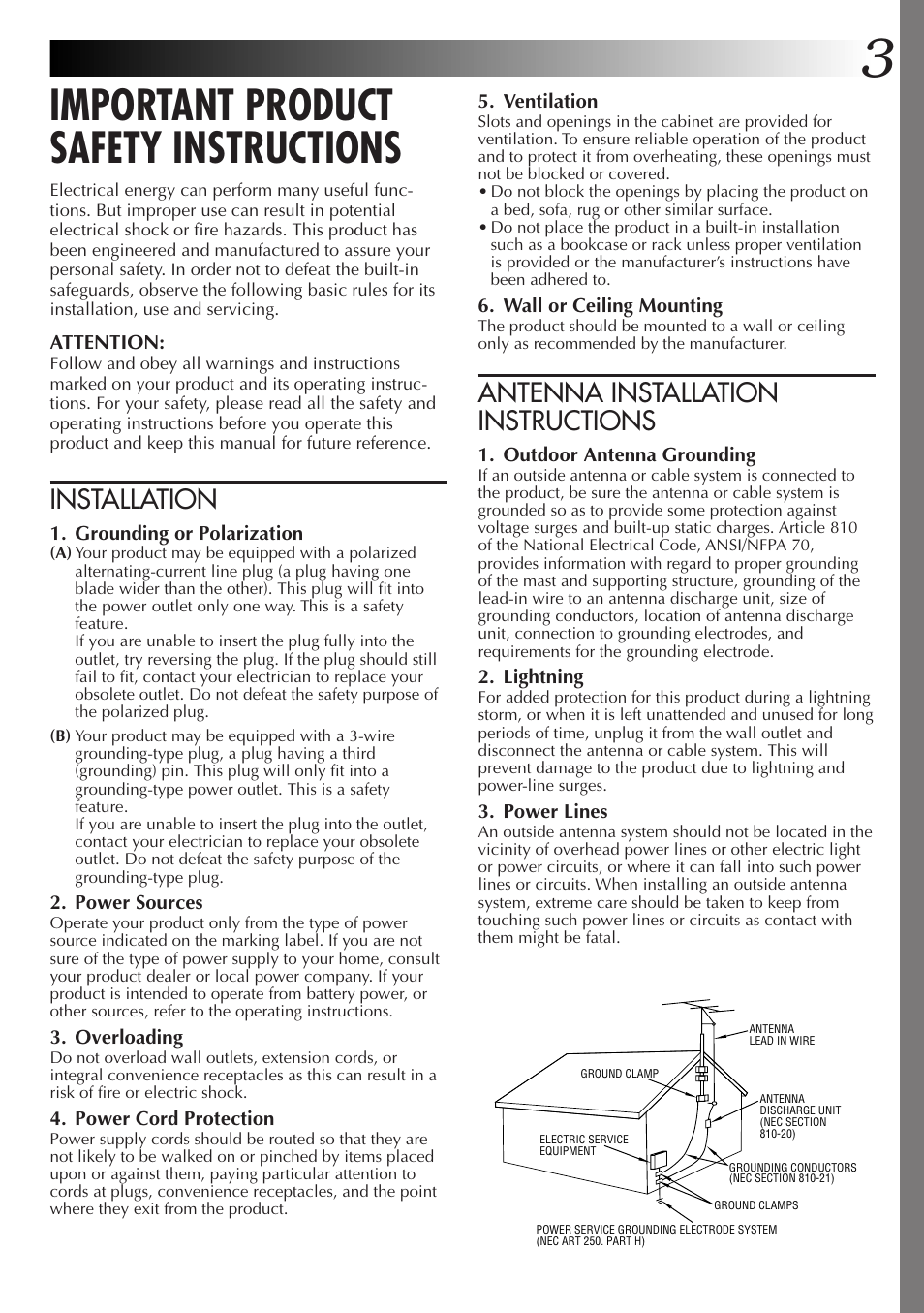 3

IMPORTANT PRODUCT SAFETY INSTRUCTIONS

Electrical energy can perform many useful functions. But improper use can result in potential electrical shock or fire hazards. This product has been engineered and manufactured to assure your personal safety. In order not to defeat the built-in safeguards, observe the following basic rules for its installation, use and servicing.

ATTENTION:
Follow and obey all warnings and instructions marked on your product and its operating instructions. For your safety, please read all the safety and operating instructions before you operate this product and keep this manual for future reference.

INSTALLATION

1. Grounding or Polarization
(A) Your product may be equipped with a polarized alternating-current line plug (a plug having one blade wider than the other). This plug will fit into the power outlet only one way. This is a safety feature.
If you are unable to insert the plug fully into the outlet, try reversing the plug. If the plug should still fail to fit, contact your electrician to replace your obsolete outlet. Do not defeat the safety purpose of the polarized plug.
(B) Your product may be equipped with a 3-wire grounding-type plug, a plug having a third (grounding) pin. This plug will only fit into a grounding-type power outlet. This is a safety feature.
If you are unable to insert the plug into the outlet, contact your electrician to replace your obsolete outlet. Do not defeat the safety purpose of the grounding-type plug.

2. Power Sources
Operate your product only from the type of power source indicated on the marking label. If you are not sure of the type of power supply to your home, consult your product dealer or local power company. If your product is intended to operate from battery power, or other sources, refer to the operating instructions.

3. Overloading
Do not overload wall outlets, extension cords, or integral convenience receptacles as this can result in a risk of fire or electric shock.

4. Power Cord Protection
Power supply cords should be routed so that they are not likely to be walked on or pinched by items placed upon or against them, paying particular attention to cords at plugs, convenience receptacles, and the point where they exit from the product.

5. Ventilation
Slots and openings in the cabinet are provided for ventilation. To ensure reliable operation of the product and to protect it from overheating, these openings must not be blocked or covered.
• Do not block the openings by placing the product on a bed, sofa, rug or other similar surface.
• Do not place the product in a built-in installation such as a bookcase or rack unless proper ventilation is provided or the manufacturer's instructions have been adhered to.

6. Wall or Ceiling Mounting
The product should be mounted to a wall or ceiling only as recommended by the manufacturer.

ANTENNA INSTALLATION INSTRUCTIONS

1. Outdoor Antenna Grounding
If an outside antenna or cable system is connected to the product, be sure the antenna or cable system is grounded so as to provide some protection against voltage surges and built-up static charges. Article 810 of the National Electrical Code, ANSI/NFPA 70, provides information with regard to proper grounding of the mast and supporting structure, grounding of the lead-in wire to an antenna discharge unit, size of grounding conductors, location of antenna discharge unit, connection to grounding electrodes, and requirements for the grounding electrode.

2. Lightning
For added protection for this product during a lightning storm, or when it is left unattended and unused for long periods of time, unplug it from the wall outlet and disconnect the antenna or cable system. This will prevent damage to the product due to lightning and power-line surges.

3. Power Lines
An outside antenna system should not be located in the vicinity of overhead power lines or other electric light or power circuits, or where it can fall into such power lines or circuits. When installing an outside antenna system, extreme care should be taken to keep from touching such power lines or circuits as contact with them might be fatal.

ANTENNA LEAD IN WIRE
GROUND CLAMP
ANTENNA DISCHARGE UNIT (NEC SECTION 810-20)
ELECTRIC SERVICE EQUIPMENT
GROUNDING CONDUCTORS (NEC SECTION 810-21)
GROUND CLAMPS
POWER SERVICE GROUNDING ELECTRODE SYSTEM (NEC ART 250. PART H)